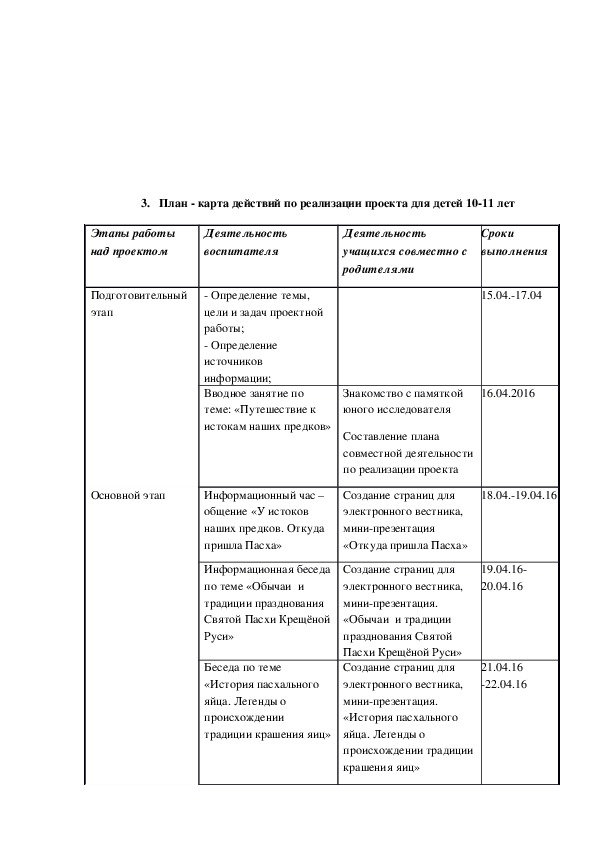 3. План - карта действий по реализации проекта для детей 10-11 лет

| Этапы работы над проектом | Деятельность воспитателя | Деятельность учащихся совместно с родителями | Сроки выполнения |
|---|---|---|---|
| Подготовительный этап | - Определение темы, цели и задач проектной работы; - Определение источников информации; | | 15.04.-17.04 |
| | Вводное занятие по теме: «Путешествие к истокам наших предков» | Знакомство с памяткой юного исследователя Составление плана совместной деятельности по реализации проекта | 16.04.2016 |
| Основной этап | Информационный час – общение «У истоков наших предков. Откуда пришла Пасха» | Создание страниц для электронного вестника, мини-презентация «Откуда пришла Пасха» | 18.04.-19.04.16 |
| | Информационная беседа по теме «Обычаи и традиции празднования Святой Пасхи Крещёной Руси» | Создание страниц для электронного вестника, мини-презентация. «Обычаи и традиции празднования Святой Пасхи Крещёной Руси» | 19.04.16-20.04.16 |
| | Беседа по теме «История пасхального яйца. Легенды о происхождении традиции крашения яиц» | Создание страниц для электронного вестника, мини-презентация. «История пасхального яйца. Легенды о происхождении традиции крашения яиц» | 21.04.16 -22.04.16 |